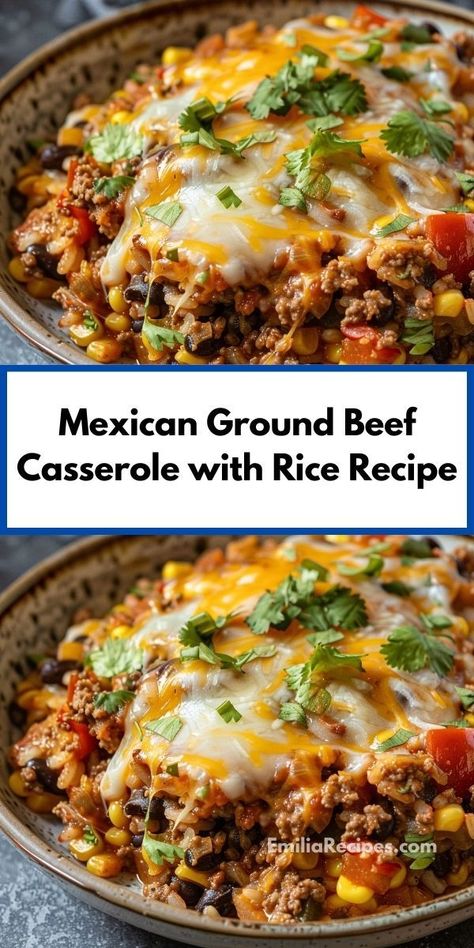 Mexican Ground Beef Casserole with Rice Recipe

EmiliaRecipes.com